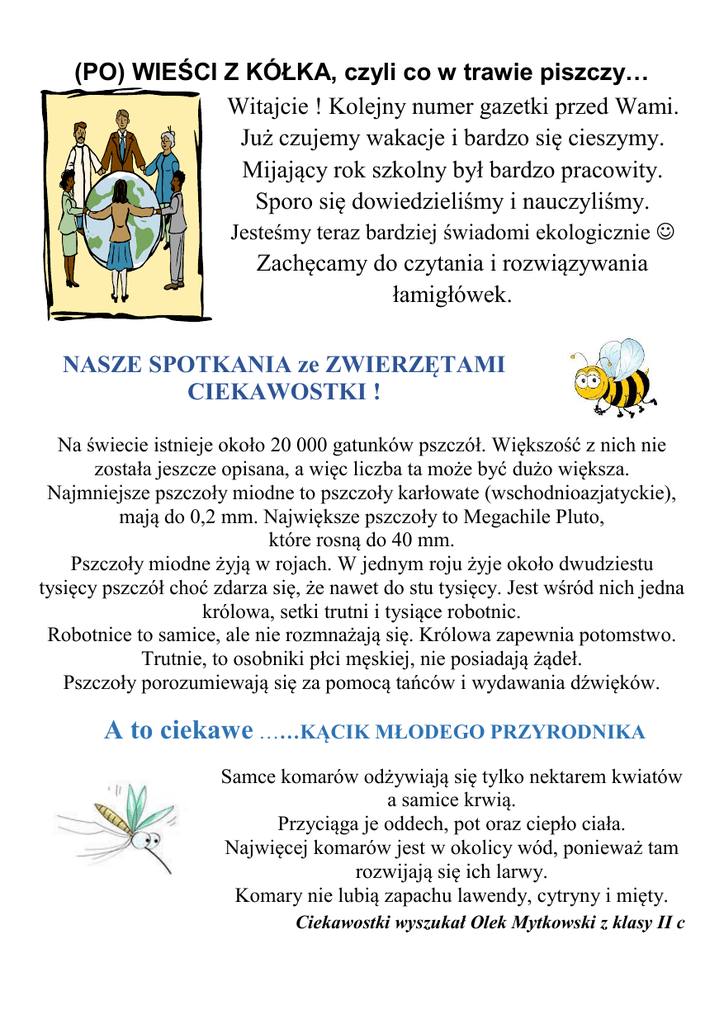 (PO) WIEŚCI Z KÓŁKA, czyli co w trawie piszczy…

Witajcie ! Kolejny numer gazetki przed Wami. Już czujemy wakacje i bardzo się cieszymy. Mijający rok szkolny był bardzo pracowity. Sporo się dowiedzieliśmy i nauczyliśmy. Jesteśmy teraz bardziej świadomi ekologicznie ☺ Zachęcamy do czytania i rozwiązywania łamigłówek.

NASZE SPOTKANIA ze ZWIERZĘTAMI CIEKAWOSTKI !

Na świecie istnieje około 20 000 gatunków pszczół. Większość z nich nie została jeszcze opisana, a więc liczba ta może być dużo większa. Najmniejsze pszczoły miodne to pszczoły karłowate (wschodnioazjatyckie), mają do 0,2 mm. Największe pszczoły to Megachile Pluto, które rosną do 40 mm.
Pszczoły miodne żyją w rojach. W jednym roju żyje około dwudziestu tysięcy pszczół choć zdarza się, że nawet do stu tysięcy. Jest wśród nich jedna królowa, setki trutni i tysiące robotnic.
Robotnice to samice, ale nie rozmnażają się. Królowa zapewnia potomstwo.
Trutnie, to osobniki płci męskiej, nie posiadają żądeł.
Pszczoły porozumiewają się za pomocą tańców i wydawania dźwięków.

A to ciekawe ……KĄCIK MŁODEGO PRZYRODNIKA

Samce komarów odżywiają się tylko nektarem kwiatów a samice krwią.
Przyciąga je oddech, pot oraz ciepło ciała.
Najwięcej komarów jest w okolicy wód, ponieważ tam rozwijają się ich larwy.
Komary nie lubią zapachu lawendy, cytryny i mięty.
Ciekawostki wyszukał Olek Mytkowski z klasy II c